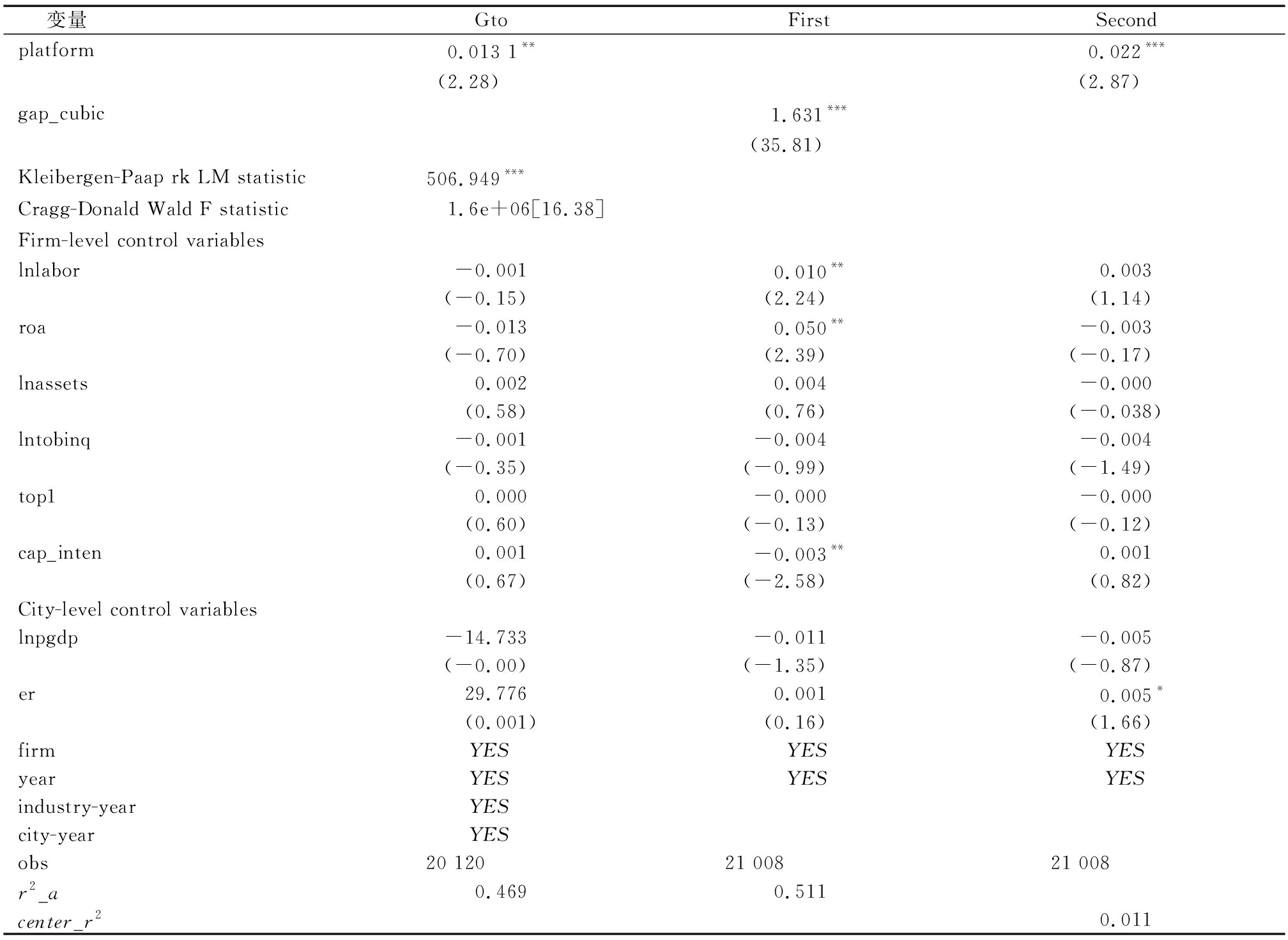 | 变量 | Gto | First | Second |
|---|---|---|---|
| platform | 0.013 1** |  | 0.022*** |
|  | (2.28) |  | (2.87) |
| gap_cubic |  | 1.631*** |  |
|  |  | (35.81) |  |
| Kleibergen-Paap rk LM statistic | 506.949*** |  |  |
| Cragg-Donald Wald F statistic | 1.6e+06[16.38] |  |  |
| Firm-level control variables |  |  |  |
| lnlabor | −0.001 | 0.010** | 0.003 |
|  | (−0.15) | (2.24) | (1.14) |
| roa | −0.013 | 0.050** | −0.003 |
|  | (−0.70) | (2.39) | (−0.17) |
| lnassets | 0.002 | 0.004 | −0.000 |
|  | (0.58) | (0.76) | (−0.038) |
| lntobinq | −0.001 | −0.004 | −0.004 |
|  | (−0.35) | (−0.99) | (−1.49) |
| top1 | 0.000 | −0.000 | −0.000 |
|  | (0.60) | (−0.13) | (−0.12) |
| cap_inten | 0.001 | −0.003** | 0.001 |
|  | (0.67) | (−2.58) | (0.82) |
| City-level control variables |  |  |  |
| lnpgdp | −14.733 | −0.011 | −0.005 |
|  | (−0.00) | (−1.35) | (−0.87) |
| er | 29.776 | 0.001 | 0.005* |
|  | (0.001) | (0.16) | (1.66) |
| firm | YES | YES | YES |
| year | YES | YES | YES |
| industry-year | YES |  |  |
| city-year | YES |  |  |
| obs | 20 120 | 21 008 | 21 008 |
| $r^2\_a$ | 0.469 | 0.511 |  |
| $center\_r^2$ |  |  | 0.011 |